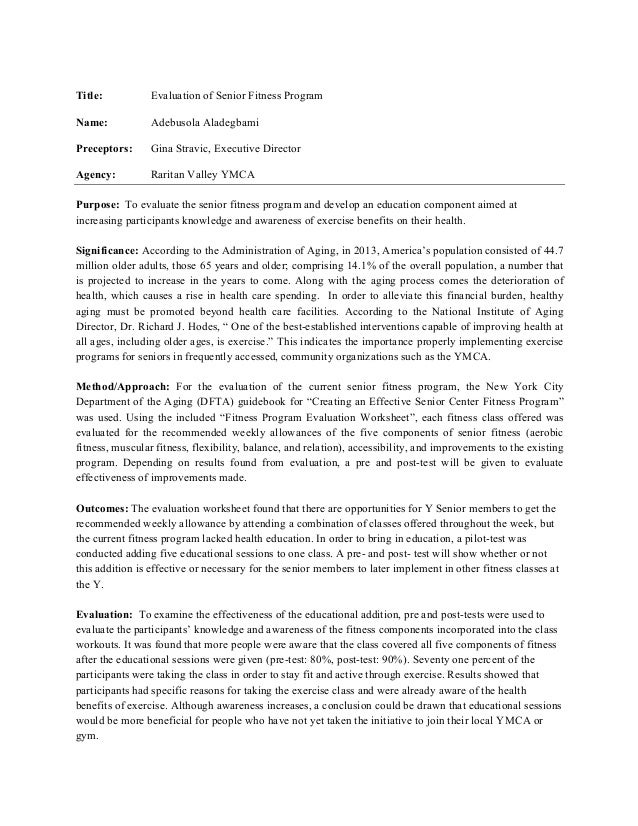 Title: Evaluation of Senior Fitness Program

Name: Adebusola Aladegbami

Preceptors: Gina Stravic, Executive Director

Agency: Raritan Valley YMCA

Purpose: To evaluate the senior fitness program and develop an education component aimed at increasing participants knowledge and awareness of exercise benefits on their health.

Significance: According to the Administration of Aging, in 2013, America's population consisted of 44.7 million older adults, those 65 years and older; comprising 14.1% of the overall population, a number that is projected to increase in the years to come. Along with the aging process comes the deterioration of health, which causes a rise in health care spending. In order to alleviate this financial burden, healthy aging must be promoted beyond health care facilities. According to the National Institute of Aging Director, Dr. Richard J. Hodes, " One of the best-established interventions capable of improving health at all ages, including older ages, is exercise." This indicates the importance properly implementing exercise programs for seniors in frequently accessed, community organizations such as the YMCA.

Method/Approach: For the evaluation of the current senior fitness program, the New York City Department of the Aging (DFTA) guidebook for "Creating an Effective Senior Center Fitness Program" was used. Using the included "Fitness Program Evaluation Worksheet", each fitness class offered was evaluated for the recommended weekly allowances of the five components of senior fitness (aerobic fitness, muscular fitness, flexibility, balance, and relation), accessibility, and improvements to the existing program. Depending on results found from evaluation, a pre and post-test will be given to evaluate effectiveness of improvements made.

Outcomes: The evaluation worksheet found that there are opportunities for Y Senior members to get the recommended weekly allowance by attending a combination of classes offered throughout the week, but the current fitness program lacked health education. In order to bring in education, a pilot-test was conducted adding five educational sessions to one class. A pre- and post- test will show whether or not this addition is effective or necessary for the senior members to later implement in other fitness classes at the Y.

Evaluation: To examine the effectiveness of the educational addition, pre and post-tests were used to evaluate the participants' knowledge and awareness of the fitness components incorporated into the class workouts. It was found that more people were aware that the class covered all five components of fitness after the educational sessions were given (pre-test: 80%, post-test: 90%). Seventy one percent of the participants were taking the class in order to stay fit and active through exercise. Results showed that participants had specific reasons for taking the exercise class and were already aware of the health benefits of exercise. Although awareness increases, a conclusion could be drawn that educational sessions would be more beneficial for people who have not yet taken the initiative to join their local YMCA or gym.